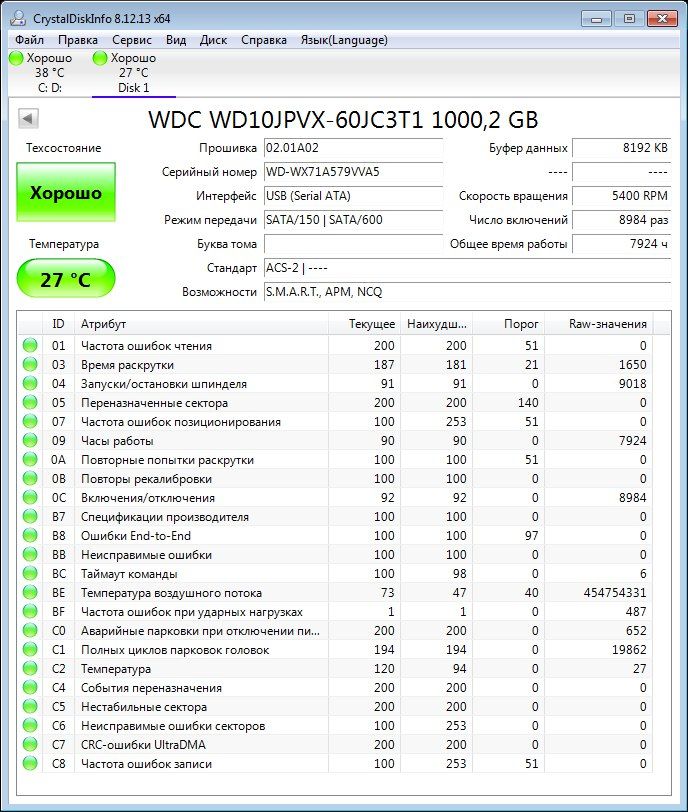 CrystalDiskInfo 8.12.13 x64

Файл Правка Сервис Вид Диск Справка Язык(Language)

Хорошо 38 °C C: D:
Хорошо 27 °C Disk 1

WDC WD10JPVX-60JC3T1 1000,2 GB

Техсостояние
Хорошо
Температура
27 °C

Прошивка 02.01A02
Серийный номер WD-WX71A579VVA5
Интерфейс USB (Serial ATA)
Режим передачи SATA/150 | SATA/600
Буква тома
Стандарт ACS-2 | ----
Возможности S.M.A.R.T., APM, NCQ

Буфер данных 8192 KB
---- ----
Скорость вращения 5400 RPM
Число включений 8984 раз
Общее время работы 7924 ч

| ID | Атрибут | Текущее | Наихудш... | Порог | Raw-значения |
|---|---|---|---|---|---|
| 01 | Частота ошибок чтения | 200 | 200 | 51 | 0 |
| 03 | Время раскрутки | 187 | 181 | 21 | 1650 |
| 04 | Запуски/остановки шпинделя | 91 | 91 | 0 | 9018 |
| 05 | Переназначенные сектора | 200 | 200 | 140 | 0 |
| 07 | Частота ошибок позиционирования | 100 | 253 | 51 | 0 |
| 09 | Часы работы | 90 | 90 | 0 | 7924 |
| 0A | Повторные попытки раскрутки | 100 | 100 | 51 | 0 |
| 0B | Повторы рекалибровки | 100 | 100 | 0 | 0 |
| 0C | Включения/отключения | 92 | 92 | 0 | 8984 |
| B7 | Спецификации производителя | 100 | 100 | 0 | 0 |
| B8 | Ошибки End-to-End | 100 | 100 | 97 | 0 |
| BB | Неисправимые ошибки | 100 | 100 | 0 | 0 |
| BC | Таймаут команды | 100 | 98 | 0 | 6 |
| BE | Температура воздушного потока | 73 | 47 | 40 | 454754331 |
| BF | Частота ошибок при ударных нагрузках | 1 | 1 | 0 | 487 |
| C0 | Аварийные парковки при отключении пи... | 200 | 200 | 0 | 652 |
| C1 | Полных циклов парковок головок | 194 | 194 | 0 | 19862 |
| C2 | Температура | 120 | 94 | 0 | 27 |
| C4 | События переназначения | 200 | 200 | 0 | 0 |
| C5 | Нестабильные сектора | 200 | 200 | 0 | 0 |
| C6 | Неисправимые ошибки секторов | 100 | 253 | 0 | 0 |
| C7 | CRC-ошибки UltraDMA | 200 | 200 | 0 | 0 |
| C8 | Частота ошибок записи | 100 | 253 | 51 | 0 |